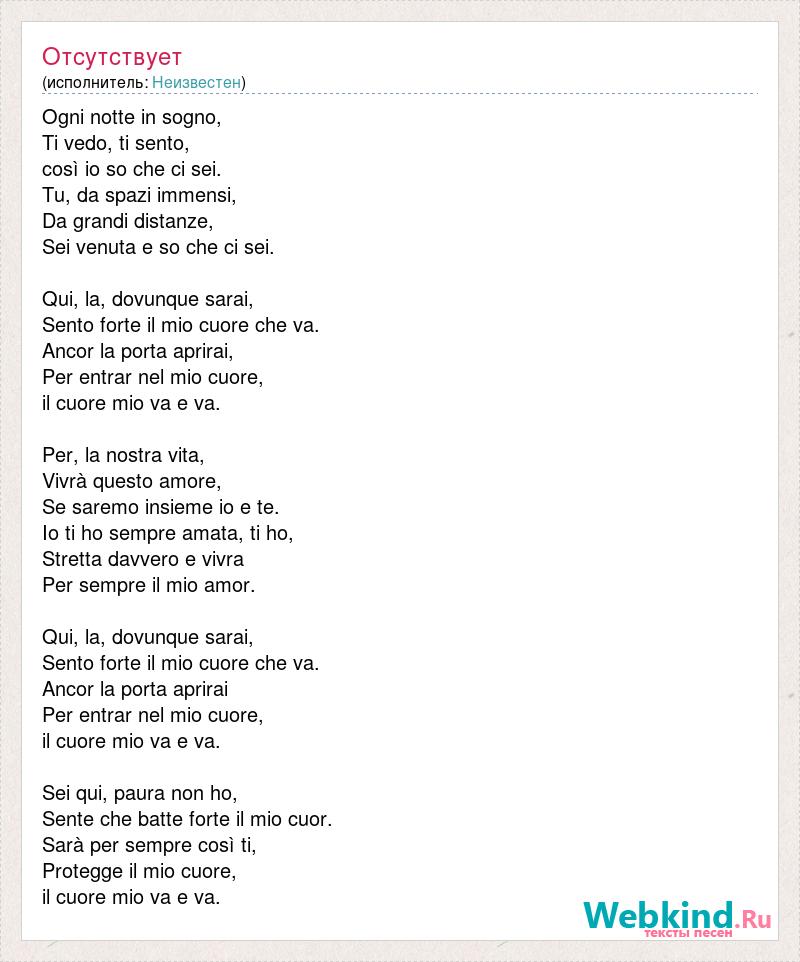 Отсутствует
(исполнитель: Неизвестен)

Ogni notte in sogno,
Ti vedo, ti sento,
così io so che ci sei.
Tu, da spazi immensi,
Da grandi distanze,
Sei venuta e so che ci sei.

Qui, la, dovunque sarai,
Sento forte il mio cuore che va.
Ancor la porta aprirai,
Per entrar nel mio cuore,
il cuore mio va e va.

Per, la nostra vita,
Vivrà questo amore,
Se saremo insieme io e te.
Io ti ho sempre amata, ti ho,
Stretta davvero e vivra
Per sempre il mio amor.

Qui, la, dovunque sarai,
Sento forte il mio cuore che va.
Ancor la porta aprirai
Per entrar nel mio cuore,
il cuore mio va e va.

Sei qui, paura non ho,
Sente che batte forte il mio cuor.
Sarà per sempre così ti,
Protegge il mio cuore,
il cuore mio va e va.

Webkind.Ru
тексты песен